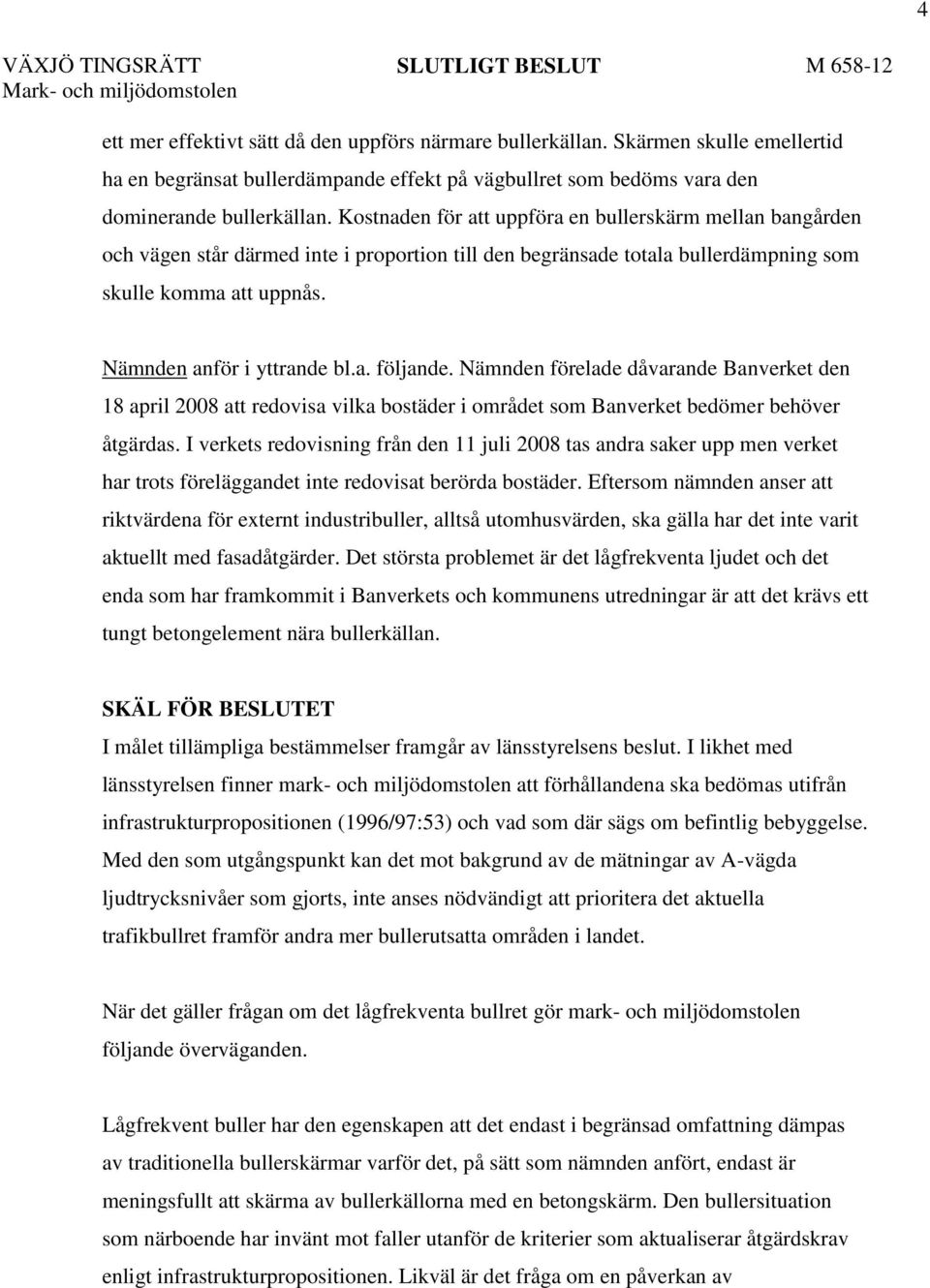 4

VÄXJÖ TINGSRÄTT
Mark- och miljödomstolen

SLUTLIGT BESLUT

M 658-12

ett mer effektivt sätt då den uppförs närmare bullerkällan. Skärmen skulle emellertid ha en begränsat bullerdämpande effekt på vägbullret som bedöms vara den dominerande bullerkällan. Kostnaden för att uppföra en bullerskärm mellan bangården och vägen står därmed inte i proportion till den begränsade totala bullerdämpning som skulle komma att uppnås.

Nämnden anför i yttrande bl.a. följande. Nämnden förelade dåvarande Banverket den 18 april 2008 att redovisa vilka bostäder i området som Banverket bedömer behöver åtgärdas. I verkets redovisning från den 11 juli 2008 tas andra saker upp men verket har trots föreläggandet inte redovisat berörda bostäder. Eftersom nämnden anser att riktvärdena för externt industribuller, alltså utomhusvärden, ska gälla har det inte varit aktuellt med fasadåtgärder. Det största problemet är det lågfrekventa ljudet och det enda som har framkommit i Banverkets och kommunens utredningar är att det krävs ett tungt betongelement nära bullerkällan.

SKÄL FÖR BESLUTET
I målet tillämpliga bestämmelser framgår av länsstyrelsens beslut. I likhet med länsstyrelsen finner mark- och miljödomstolen att förhållandena ska bedömas utifrån infrastrukturpropositionen (1996/97:53) och vad som där sägs om befintlig bebyggelse. Med den som utgångspunkt kan det mot bakgrund av de mätningar av A-vägda ljudtrycksnivåer som gjorts, inte anses nödvändigt att prioritera det aktuella trafikbullret framför andra mer bullerutsatta områden i landet.

När det gäller frågan om det lågfrekventa bullret gör mark- och miljödomstolen följande överväganden.

Lågfrekvent buller har den egenskapen att det endast i begränsad omfattning dämpas av traditionella bullerskärmar varför det, på sätt som nämnden anfört, endast är meningsfullt att skärma av bullerkällorna med en betongskärm. Den bullersituation som närboende har invänt mot faller utanför de kriterier som aktualiserar åtgärdskrav enligt infrastrukturpropositionen. Likväl är det fråga om en påverkan av